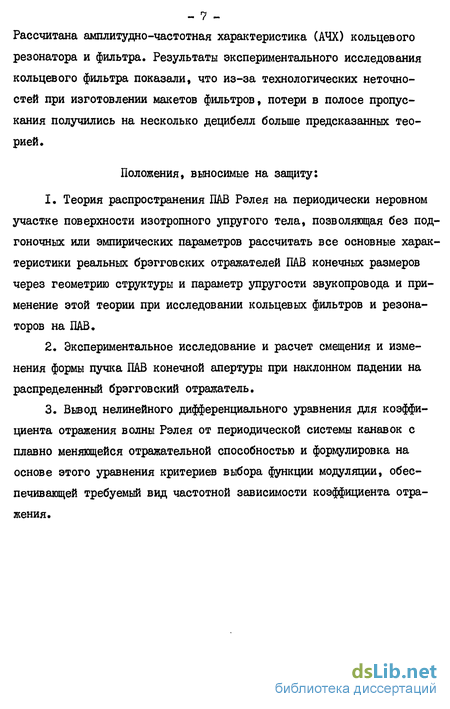 - 7 -

Рассчитана амплитудно-частотная характеристика (АЧХ) кольцевого резонатора и фильтра. Результаты экспериментального исследования кольцевого фильтра показали, что из-за технологических неточностей при изготовлении макетов фильтров, потери в полосе пропускания получились на несколько децибелл больше предсказанных теорией.

Положения, выносимые на защиту:

I. Теория распространения ПАВ Рэлея на периодически неровном участке поверхности изотропного упругого тела, позволяющая без подгоночных или эмпирических параметров рассчитать все основные характеристики реальных брэгговских отражателей ПАВ конечных размеров через геометрию структуры и параметр упругости звукопровода и применение этой теории при исследовании кольцевых фильтров и резонаторов на ПАВ.

2. Экспериментальное исследование и расчет смещения и изменения формы пучка ПАВ конечной апертуры при наклонном падении на распределенный брэгговский отражатель.

3. Вывод нелинейного дифференциального уравнения для коэффициента отражения волны Рэлея от периодической системы канавок с плавно меняющейся отражательной способностью и формулировка на основе этого уравнения критериев выбора функции модуляции, обеспечивающей требуемый вид частотной зависимости коэффициента отражения.

dsLib.net
библиотека диссертаций